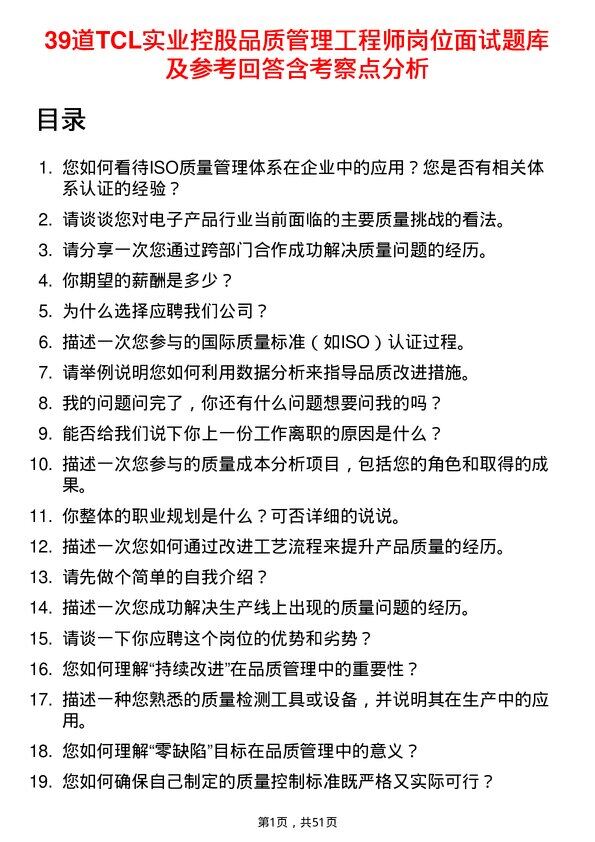 39道TCL实业控股品质管理工程师岗位面试题库及参考回答含考察点分析

目录

1. 您如何看待ISO质量管理体系在企业中的应用？您是否有相关体系认证的经验？
2. 请谈谈您对电子产品行业当前面临的主要质量挑战的看法。
3. 请分享一次您通过跨部门合作成功解决质量问题的经历。
4. 你期望的薪酬是多少？
5. 为什么选择应聘我们公司？
6. 描述一次您参与的国际质量标准（如ISO）认证过程。
7. 请举例说明您如何利用数据分析来指导品质改进措施。
8. 我的问题问完了，你还有什么问题想要问我的吗？
9. 能否给我们说下你上一份工作离职的原因是什么？
10. 描述一次您参与的质量成本分析项目，包括您的角色和取得的成果。
11. 你整体的职业规划是什么？可否详细的说说。
12. 描述一次您如何通过改进工艺流程来提升产品质量的经历。
13. 请先做个简单的自我介绍？
14. 描述一次您成功解决生产线上出现的质量问题的经历。
15. 请谈一下你应聘这个岗位的优势和劣势？
16. 您如何理解“持续改进”在品质管理中的重要性？
17. 描述一种您熟悉的质量检测工具或设备，并说明其在生产中的应用。
18. 您如何理解“零缺陷”目标在品质管理中的意义？
19. 您如何确保自己制定的质量控制标准既严格又实际可行？

第1页，共51页